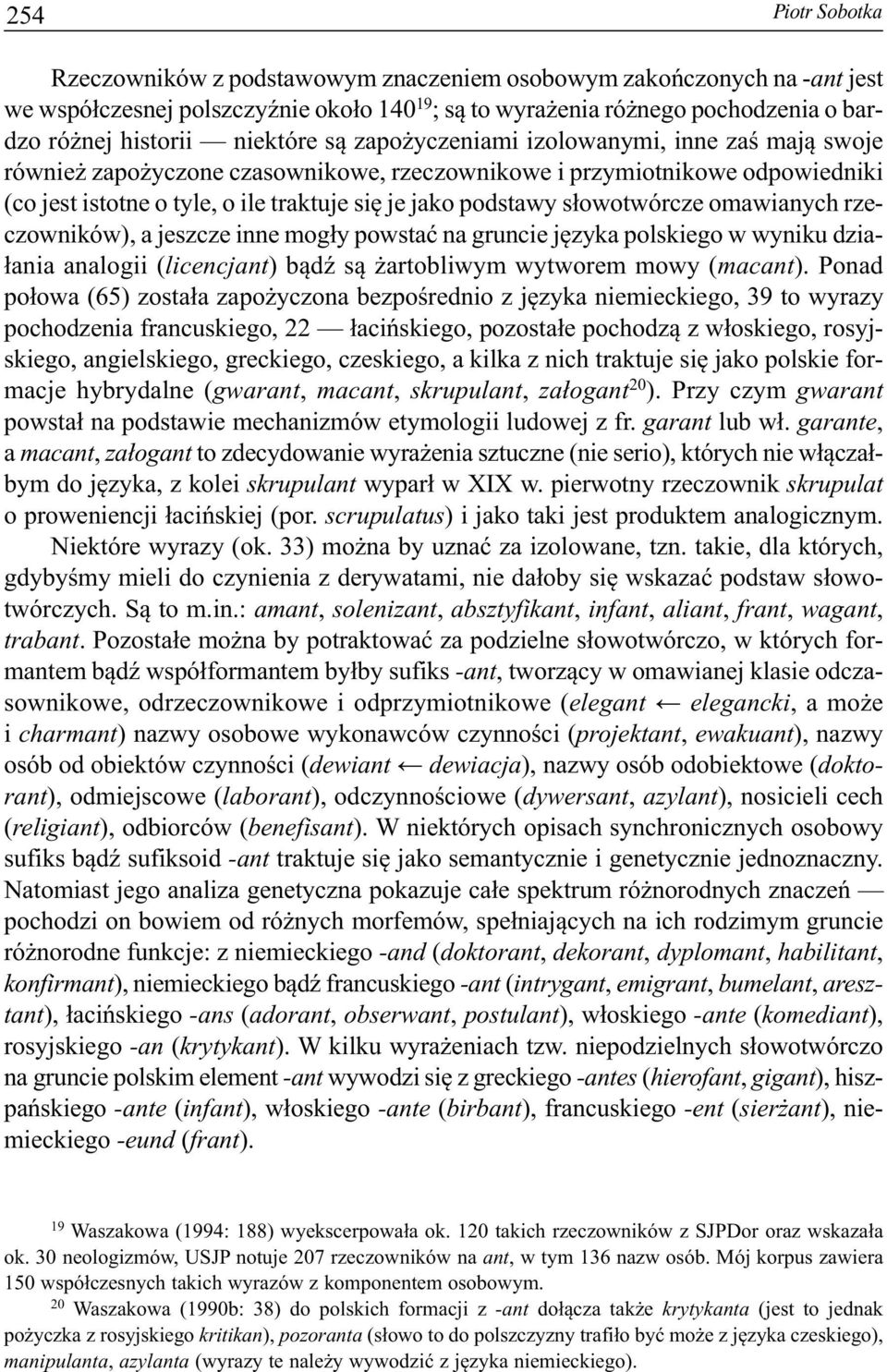 254 Piotr Sobotka

Rzeczowników z podstawowym znaczeniem osobowym zakończonych na -ant jest we współczesnej polszczyźnie około 140$^{19}$; są to wyrażenia różnego pochodzenia o bardzo różnej historii — niektóre są zapożyczeniami izolowanymi, inne zaś mają swoje również zapożyczone czasownikowe, rzeczownikowe i przymiotnikowe odpowiedniki (co jest istotne o tyle, o ile traktuje się je jako podstawy słowotwórcze omawianych rzeczowników), a jeszcze inne mogły powstać na gruncie języka polskiego w wyniku działania analogii (licencjant) bądź są żartobliwym wytworem mowy (macant). Ponad połowa (65) została zapożyczona bezpośrednio z języka niemieckiego, 39 to wyrazy pochodzenia francuskiego, 22 — łacińskiego, pozostałe pochodzą z włoskiego, rosyjskiego, angielskiego, greckiego, czeskiego, a kilka z nich traktuje się jako polskie formacje hybrydalne (gwarant, macant, skrupulant, załogant$^{20}$). Przy czym gwarant powstał na podstawie mechanizmów etymologii ludowej z fr. garant lub wł. garante, a macant, załogant to zdecydowanie wyrażenia sztuczne (nie serio), których nie włączałbym do języka, z kolei skrupulant wyparł w XIX w. pierwotny rzeczownik skrupulat o proweniencji łacińskiej (por. scrupulatus) i jako taki jest produktem analogicznym.

Niektóre wyrazy (ok. 33) można by uznać za izolowane, tzn. takie, dla których, gdybyśmy mieli do czynienia z derywatami, nie dałoby się wskazać podstaw słowotwórczych. Są to m.in.: amant, solenizant, absztyfikant, infant, aliant, frant, wagant, trabant. Pozostałe można by potraktować za podzielne słowotwórczo, w których formantem bądź współformantem byłby sufiks -ant, tworzący w omawianej klasie odczasownikowe, odrzeczownikowe i odprzymiotnikowe (elegant ← elegancki, a może i charmant) nazwy osobowe wykonawców czynności (projektant, ewakuant), nazwy osób od obiektów czynności (dewiant ← dewiacja), nazwy osób odobiektowe (doktorant), odmiejscowe (laborant), odczynnościowe (dywersant, azylant), nosicieli cech (religiant), odbiorców (benefisant). W niektórych opisach synchronicznych osobowy sufiks bądź sufiksoid -ant traktuje się jako semantycznie i genetycznie jednoznaczny. Natomiast jego analiza genetyczna pokazuje całe spektrum różnorodnych znaczeń — pochodzi on bowiem od różnych morfemów, spełniających na ich rodzimym gruncie różnorodne funkcje: z niemieckiego -and (doktorant, dekorant, dyplomant, habilitant, konfirmant), niemieckiego bądź francuskiego -ant (intrygant, emigrant, bumelant, aresztant), łacińskiego -ans (adorant, obserwant, postulant), włoskiego -ante (komediant), rosyjskiego -an (krytykant). W kilku wyrażeniach tzw. niepodzielnych słowotwórczo na gruncie polskim element -ant wywodzi się z greckiego -antes (hierofant, gigant), hiszpańskiego -ante (infant), włoskiego -ante (birbant), francuskiego -ent (sierżant), niemieckiego -eund (frant).

$^{19}$ Waszakowa (1994: 188) wyekscerpowała ok. 120 takich rzeczowników z SJPDor oraz wskazała ok. 30 neologizmów, USJP notuje 207 rzeczowników na ant, w tym 136 nazw osób. Mój korpus zawiera 150 współczesnych takich wyrazów z komponentem osobowym.

$^{20}$ Waszakowa (1990b: 38) do polskich formacji z -ant dołącza także krytykanta (jest to jednak pożyczka z rosyjskiego kritikan), pozoranta (słowo to do polszczyzny trafiło być może z języka czeskiego), manipulanta, azylanta (wyrazy te należy wywodzić z języka niemieckiego).